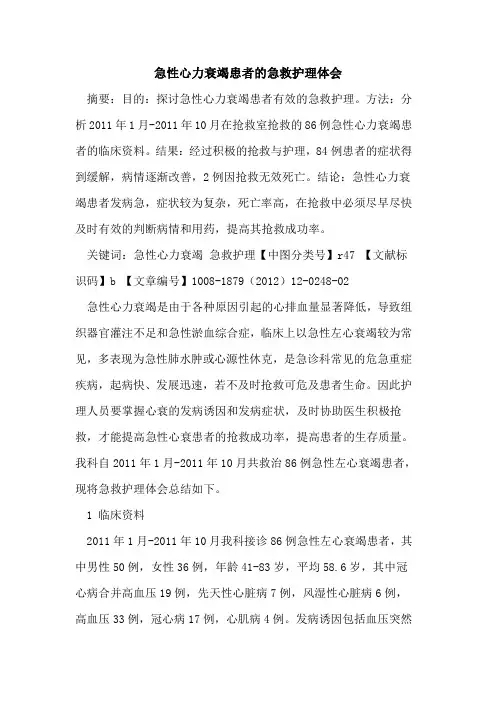 急性心力衰竭患者的急救护理体会

摘要：目的：探讨急性心力衰竭患者有效的急救护理。方法：分析2011年1月-2011年10月在抢救室抢救的86例急性心力衰竭患者的临床资料。结果：经过积极的抢救与护理，84例患者的症状得到缓解，病情逐渐改善，2例因抢救无效死亡。结论：急性心力衰竭患者发病急，症状较为复杂，死亡率高，在抢救中必须尽早尽快及时有效的判断病情和用药，提高其抢救成功率。

关键词：急性心力衰竭 急救护理【中图分类号】r47 【文献标识码】b 【文章编号】1008-1879（2012）12-0248-02

急性心力衰竭是由于各种原因引起的心排血量显著降低，导致组织器官灌注不足和急性淤血综合症，临床上以急性左心衰竭较为常见，多表现为急性肺水肿或心源性休克，是急诊科常见的危急重症疾病，起病快、发展迅速，若不及时抢救可危及患者生命。因此护理人员要掌握心衰的发病诱因和发病症状，及时协助医生积极抢救，才能提高急性心衰患者的抢救成功率，提高患者的生存质量。我科自2011年1月-2011年10月共救治86例急性左心衰竭患者，现将急救护理体会总结如下。

1 临床资料

2011年1月-2011年10月我科接诊86例急性左心衰竭患者，其中男性50例，女性36例，年龄41-83岁，平均58.6岁，其中冠心病合并高血压19例，先天性心脏病7例，风湿性心脏病6例，高血压33例，冠心病17例，心肌病4例。发病诱因包括血压突然